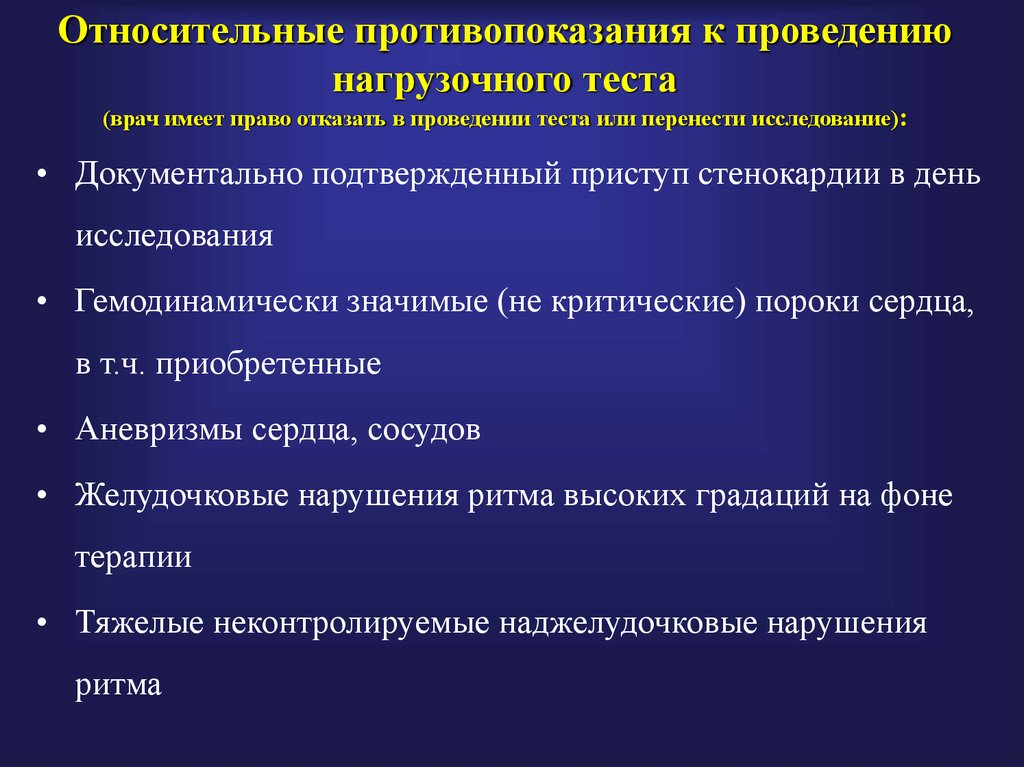 Относительные противопоказания к проведению нагрузочного теста
(врач имеет право отказать в проведении теста или перенести исследование):

• Документально подтвержденный приступ стенокардии в день исследования

• Гемодинамически значимые (не критические) пороки сердца, в т.ч. приобретенные

• Аневризмы сердца, сосудов

• Желудочковые нарушения ритма высоких градаций на фоне терапии

• Тяжелые неконтролируемые наджелудочковые нарушения ритма